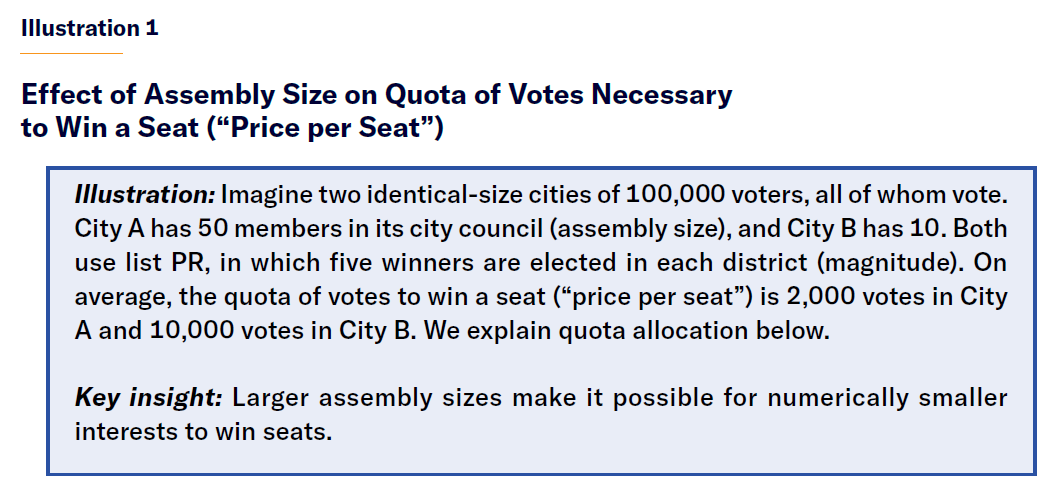 Illustration 1

Effect of Assembly Size on Quota of Votes Necessary to Win a Seat ("Price per Seat")

Illustration: Imagine two identical-size cities of 100,000 voters, all of whom vote. City A has 50 members in its city council (assembly size), and City B has 10. Both use list PR, in which five winners are elected in each district (magnitude). On average, the quota of votes to win a seat ("price per seat") is 2,000 votes in City A and 10,000 votes in City B. We explain quota allocation below.

Key insight: Larger assembly sizes make it possible for numerically smaller interests to win seats.